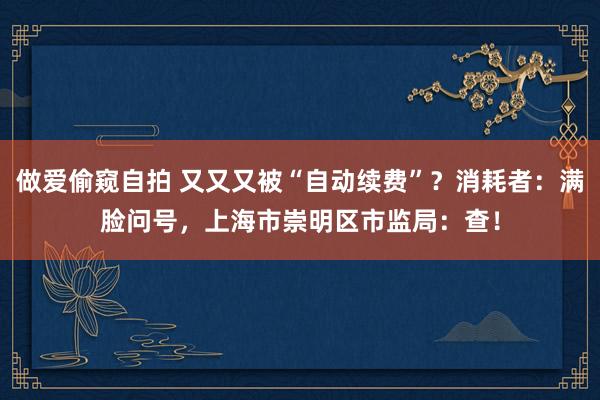 做爱偷窥自拍 又又又被“自动续费”？消耗者：满脸问号，上海市崇明区市监局：查！